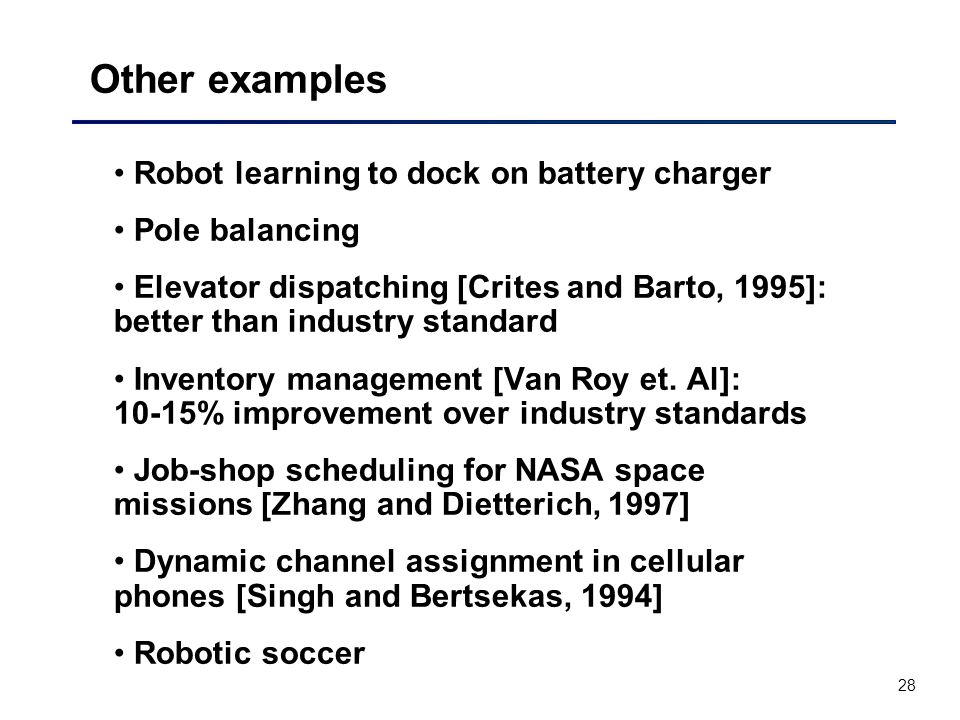 Other examples

• Robot learning to dock on battery charger

• Pole balancing

• Elevator dispatching [Crites and Barto, 1995]: better than industry standard

• Inventory management [Van Roy et. Al]: 10-15% improvement over industry standards

• Job-shop scheduling for NASA space missions [Zhang and Dietterich, 1997]

• Dynamic channel assignment in cellular phones [Singh and Bertsekas, 1994]

• Robotic soccer

28